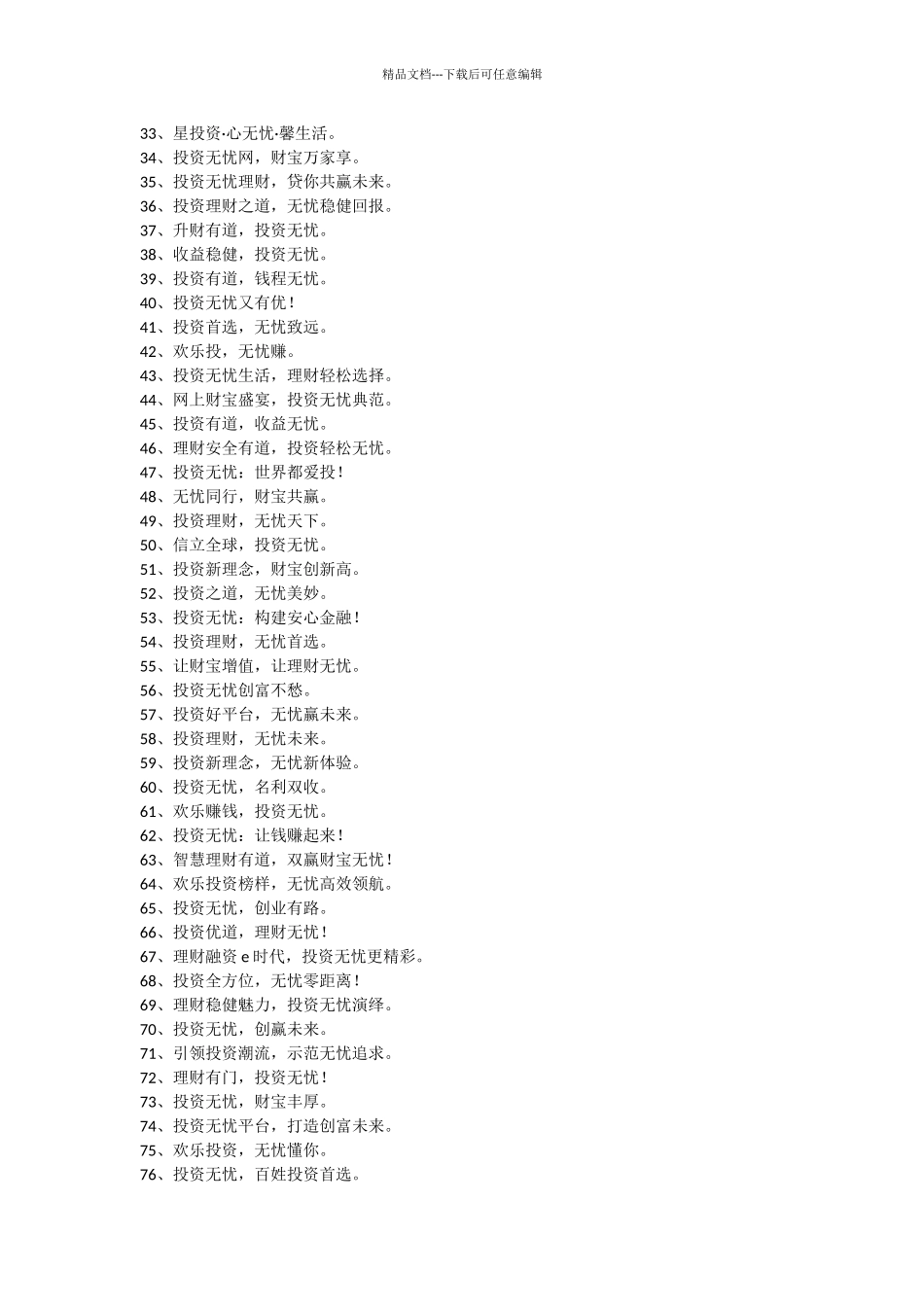 精品文档---下载后可任意编辑

33、星投资·心无忧·馨生活。
34、投资无忧网，财宝万家享。
35、投资无忧理财，贷你共赢未来。
36、投资理财之道，无忧稳健回报。
37、升财有道，投资无忧。
38、收益稳健，投资无忧。
39、投资有道，钱程无忧。
40、投资无忧又有优！
41、投资首选，无忧致远。
42、欢乐投，无忧赚。
43、投资无忧生活，理财轻松选择。
44、网上财宝盛宴，投资无忧典范。
45、投资有道，收益无忧。
46、理财安全有道，投资轻松无忧。
47、投资无忧：世界都爱投！
48、无忧同行，财宝共赢。
49、投资理财，无忧天下。
50、信立全球，投资无忧。
51、投资新理念，财宝创新高。
52、投资之道，无忧美妙。
53、投资无忧：构建安心金融！
54、投资理财，无忧首选。
55、让财宝增值，让理财无忧。
56、投资无忧创富不愁。
57、投资好平台，无忧赢未来。
58、投资理财，无忧未来。
59、投资新理念，无忧新体验。
60、投资无忧，名利双收。
61、欢乐赚钱，投资无忧。
62、投资无忧：让钱赚起来！
63、智慧理财有道，双赢财宝无忧！
64、欢乐投资榜样，无忧高效领航。
65、投资无忧，创业有路。
66、投资优道，理财无忧！
67、理财融资 e 时代，投资无忧更精彩。
68、投资全方位，无忧零距离！
69、理财稳健魅力，投资无忧演绎。
70、投资无忧，创赢未来。
71、引领投资潮流，示范无忧追求。
72、理财有门，投资无忧！
73、投资无忧，财宝丰厚。
74、投资无忧平台，打造创富未来。
75、欢乐投资，无忧懂你。
76、投资无忧，百姓投资首选。